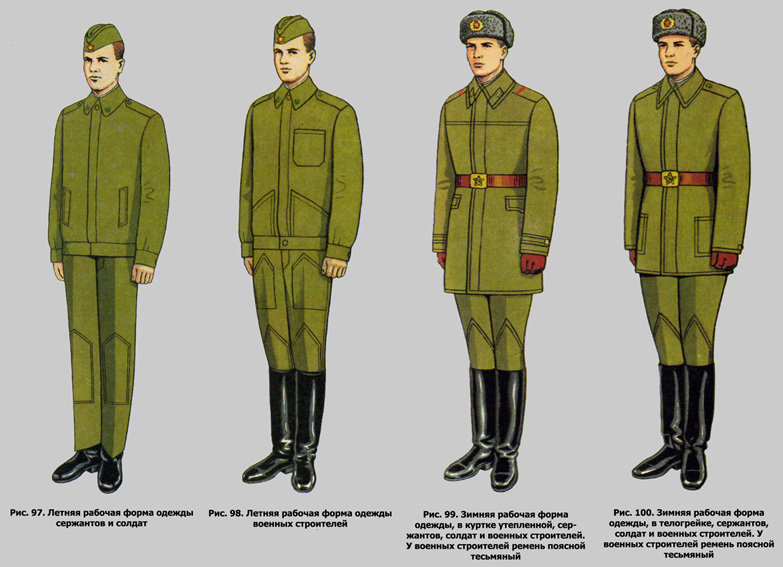 Рис. 97. Летняя рабочая форма одежды сержантов и солдат

Рис. 98. Летняя рабочая форма одежды военных строителей

Рис. 99. Зимняя рабочая форма одежды, в куртке утепленной, сержантов, солдат и военных строителей. У военных строителей ремень поясной тесьмяный

Рис. 100. Зимняя рабочая форма одежды, в телогрейке, сержантов, солдат и военных строителей. У военных строителей ремень поясной тесьмяный